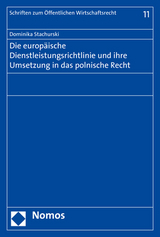 Schriften zum Öffentlichen Wirtschaftsrecht

11

Dominika Stachurski

Die europäische Dienstleistungsrichtlinie und ihre Umsetzung in das polnische Recht

Nomos